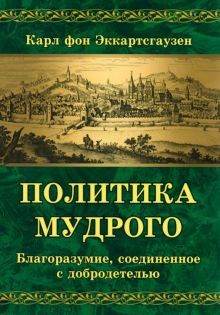 Карл фон Эккартсгаузен

ПОЛИТИКА МУДРОГО

Благоразумие, соединенное с добродетелью